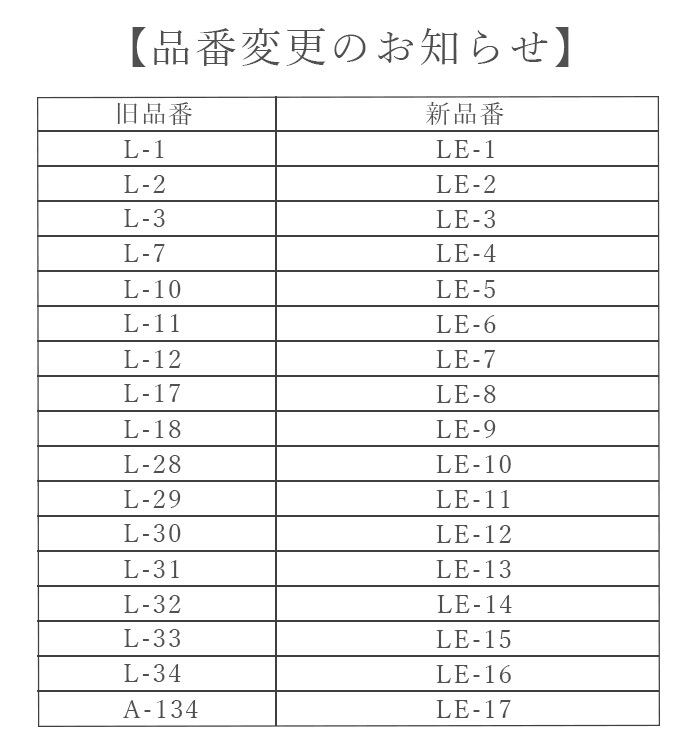 【品番変更のお知らせ】

| 旧品番 | 新品番 |
|---|---|
| L-1 | LE-1 |
| L-2 | LE-2 |
| L-3 | LE-3 |
| L-7 | LE-4 |
| L-10 | LE-5 |
| L-11 | LE-6 |
| L-12 | LE-7 |
| L-17 | LE-8 |
| L-18 | LE-9 |
| L-28 | LE-10 |
| L-29 | LE-11 |
| L-30 | LE-12 |
| L-31 | LE-13 |
| L-32 | LE-14 |
| L-33 | LE-15 |
| L-34 | LE-16 |
| A-134 | LE-17 |